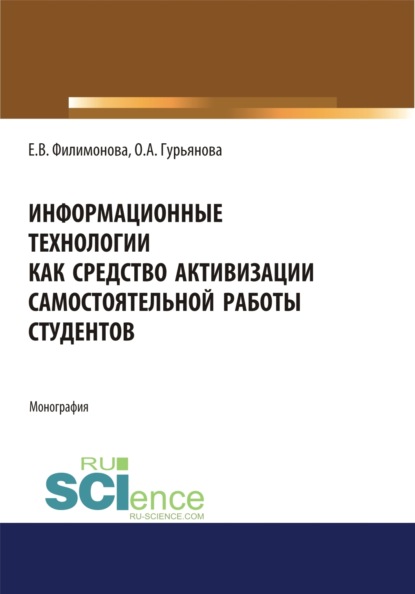 Е.В. Филимонова, О.А. Гурьянова

ИНФОРМАЦИОННЫЕ ТЕХНОЛОГИИ КАК СРЕДСТВО АКТИВИЗАЦИИ САМОСТОЯТЕЛЬНОЙ РАБОТЫ СТУДЕНТОВ

Монография

RU SCIence
RU-SCIENCE.COM